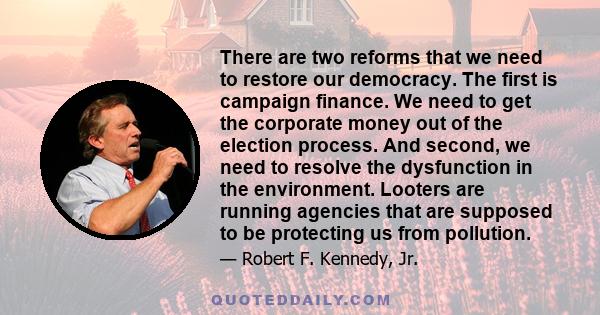 There are two reforms that we need to restore our democracy. The first is campaign finance. We need to get the corporate money out of the election process. And second, we need to resolve the dysfunction in the environment. Looters are running agencies that are supposed to be protecting us from pollution.

— Robert F. Kennedy, Jr.

QUOTEDDAILY.COM